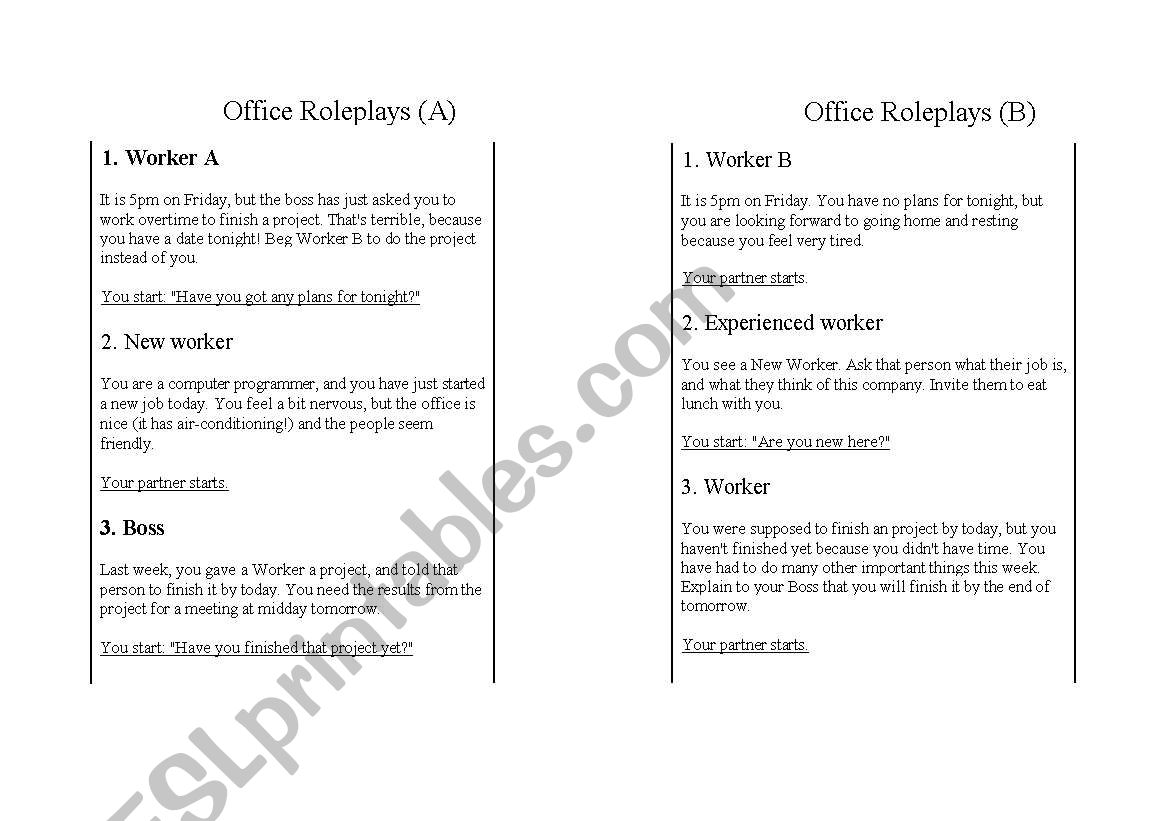 Office Roleplays (A)

1. Worker A

It is 5pm on Friday, but the boss has just asked you to work overtime to finish a project. That's terrible, because you have a date tonight! Beg Worker B to do the project instead of you.

You start: "Have you got any plans for tonight?"

2. New worker

You are a computer programmer, and you have just started a new job today. You feel a bit nervous, but the office is nice (it has air-conditioning!) and the people seem friendly.

Your partner starts.

3. Boss

Last week, you gave a Worker a project, and told that person to finish it by today. You need the results from the project for a meeting at midday tomorrow.

You start: "Have you finished that project yet?"

Office Roleplays (B)

1. Worker B

It is 5pm on Friday. You have no plans for tonight, but you are looking forward to going home and resting because you feel very tired.

Your partner starts.

2. Experienced worker

You see a New Worker. Ask that person what their job is, and what they think of this company. Invite them to eat lunch with you.

You start: "Are you new here?"

3. Worker

You were supposed to finish an project by today, but you haven't finished yet because you didn't have time. You have had to do many other important things this week. Explain to your Boss that you will finish it by the end of tomorrow.

Your partner starts.

ESLprintables.com